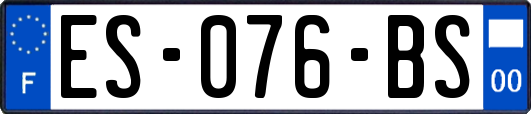 F
ES-076-BS
00